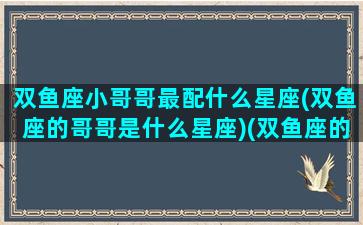 双鱼座小哥哥最配什么星座(双鱼座的哥哥是什么星座)(双鱼座的